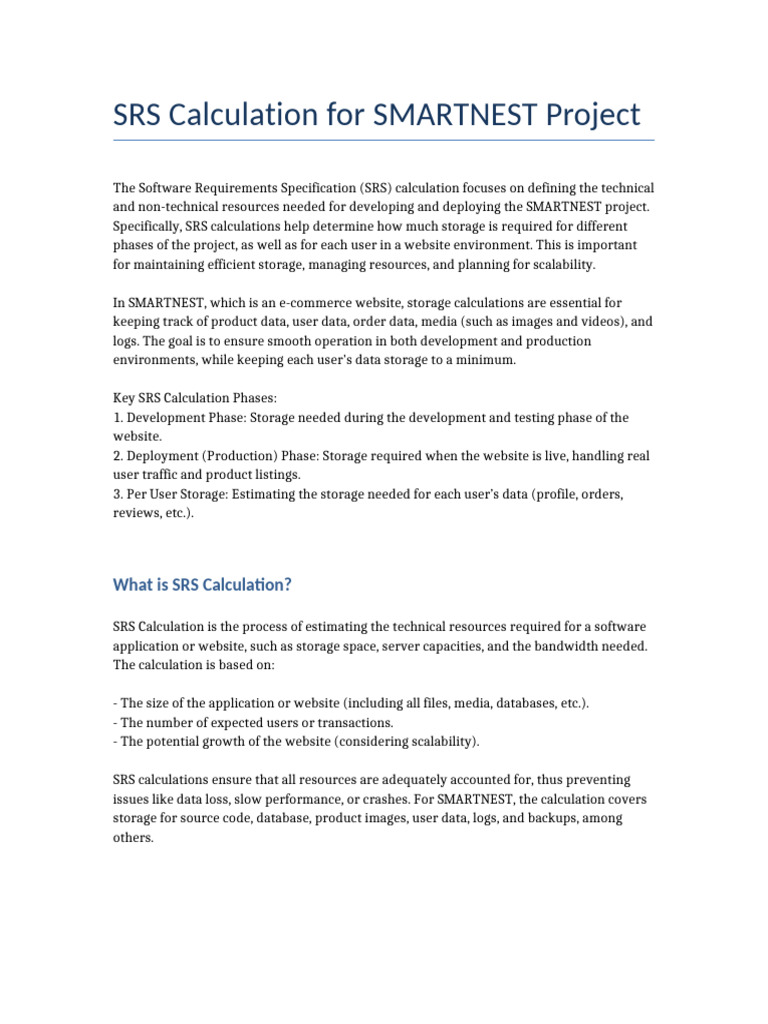 SRS Calculation for SMARTNEST Project

The Software Requirements Specification (SRS) calculation focuses on defining the technical and non-technical resources needed for developing and deploying the SMARTNEST project. Specifically, SRS calculations help determine how much storage is required for different phases of the project, as well as for each user in a website environment. This is important for maintaining efficient storage, managing resources, and planning for scalability.

In SMARTNEST, which is an e-commerce website, storage calculations are essential for keeping track of product data, user data, order data, media (such as images and videos), and logs. The goal is to ensure smooth operation in both development and production environments, while keeping each user's data storage to a minimum.

Key SRS Calculation Phases:
1. Development Phase: Storage needed during the development and testing phase of the website.
2. Deployment (Production) Phase: Storage required when the website is live, handling real user traffic and product listings.
3. Per User Storage: Estimating the storage needed for each user's data (profile, orders, reviews, etc.).

What is SRS Calculation?

SRS Calculation is the process of estimating the technical resources required for a software application or website, such as storage space, server capacities, and the bandwidth needed. The calculation is based on:

- The size of the application or website (including all files, media, databases, etc.).
- The number of expected users or transactions.
- The potential growth of the website (considering scalability).

SRS calculations ensure that all resources are adequately accounted for, thus preventing issues like data loss, slow performance, or crashes. For SMARTNEST, the calculation covers storage for source code, database, product images, user data, logs, and backups, among others.